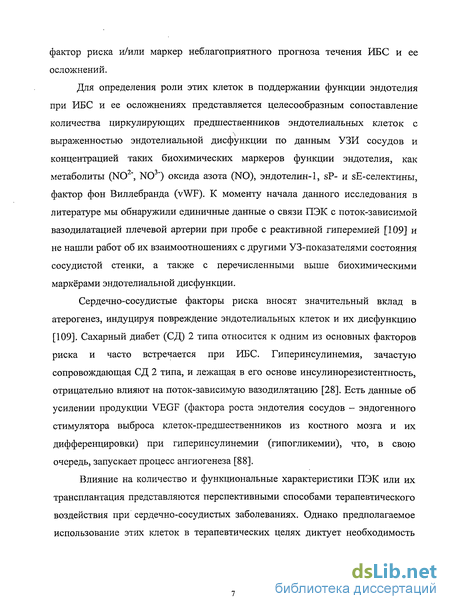 фактор риска и/или маркер неблагоприятного прогноза течения ИБС и ее осложнений.

Для определения роли этих клеток в поддержании функции эндотелия при ИБС и ее осложнениях представляется целесообразным сопоставление количества циркулирующих предшественников эндотелиальных клеток с выраженностью эндотелиальной дисфункции по данным УЗИ сосудов и концентрацией таких биохимических маркеров функции эндотелия, как метаболиты ($NO^{2-}$, $NO^{3-}$) оксида азота (NO), эндотелин-1, sP- и sE-селектины, фактор фон Виллебранда (vWF). К моменту начала данного исследования в литературе мы обнаружили единичные данные о связи ПЭК с поток-зависимой вазодилатацией плечевой артерии при пробе с реактивной гиперемией [109] и не нашли работ об их взаимоотношениях с другими УЗ-показателями состояния сосудистой стенки, а также с перечисленными выше биохимическими маркёрами эндотелиальной дисфункции.

Сердечно-сосудистые факторы риска вносят значительный вклад в атерогенез, индуцируя повреждение эндотелиальных клеток и их дисфункцию [109]. Сахарный диабет (СД) 2 типа относится к одним из основных факторов риска и часто встречается при ИБС. Гиперинсулинемия, зачастую сопровождающая СД 2 типа, и лежащая в его основе инсулинорезистентность, отрицательно влияют на поток-зависимую вазодилятацию [28]. Есть данные об усилении продукции VEGF (фактора роста эндотелия сосудов – эндогенного стимулятора выброса клеток-предшественников из костного мозга и их дифференцировки) при гиперинсулинемии (гипогликемии), что, в свою очередь, запускает процесс ангиогенеза [88].

Влияние на количество и функциональные характеристики ПЭК или их трансплантация представляются перспективными способами терапевтического воздействия при сердечно-сосудистых заболеваниях. Однако предполагаемое использование этих клеток в терапевтических целях диктует необходимость

7

dsLib.net
библиотека диссертаций